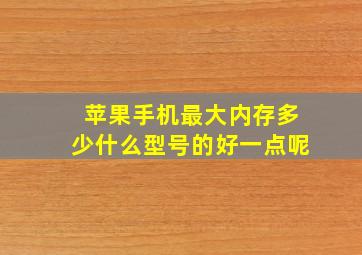 苹果手机最大内存多少什么型号的好一点呢